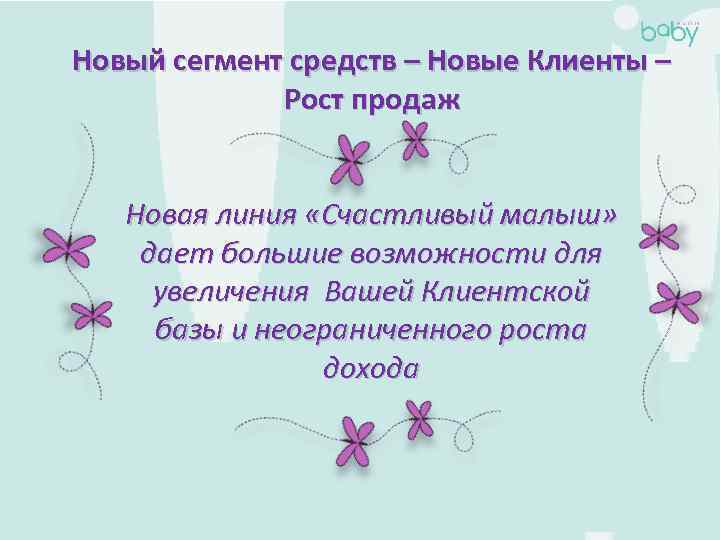 baby

Новый сегмент средств – Новые Клиенты – Рост продаж

Новая линия «Счастливый малыш» дает большие возможности для увеличения Вашей Клиентской базы и неограниченного роста дохода